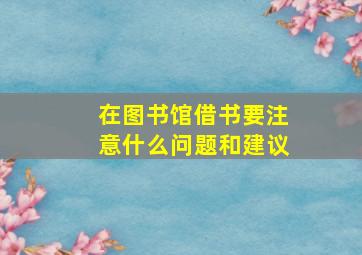 在图书馆借书要注意什么问题和建议